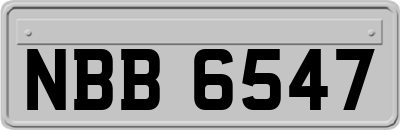 NBB 6547